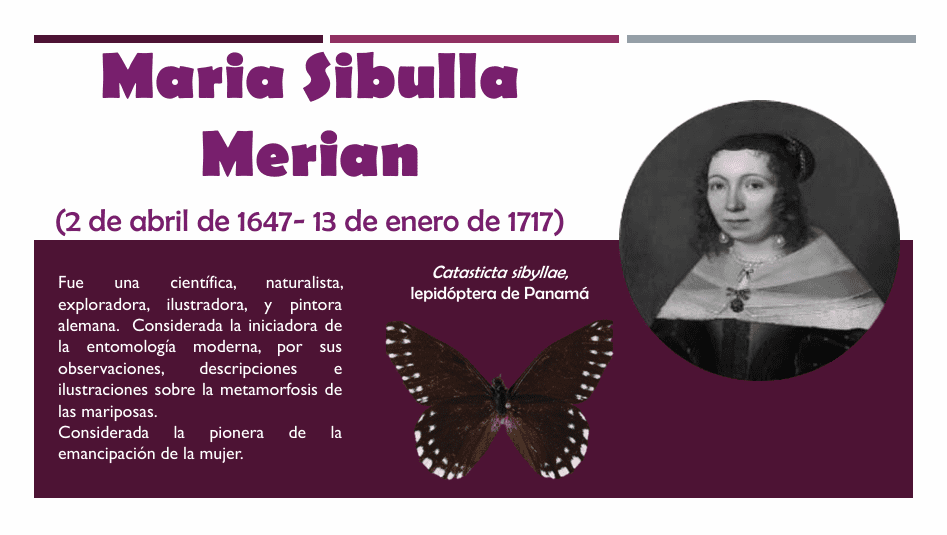 Maria Sibulla Merian

(2 de abril de 1647- 13 de enero de 1717)

Fue una científica, naturalista, exploradora, ilustradora, y pintora alemana. Considerada la iniciadora de la entomología moderna, por sus observaciones, descripciones e ilustraciones sobre la metamorfosis de las mariposas.
Considerada la pionera de la emancipación de la mujer.

Catasticta sibyllae,
lepidóptera de Panamá